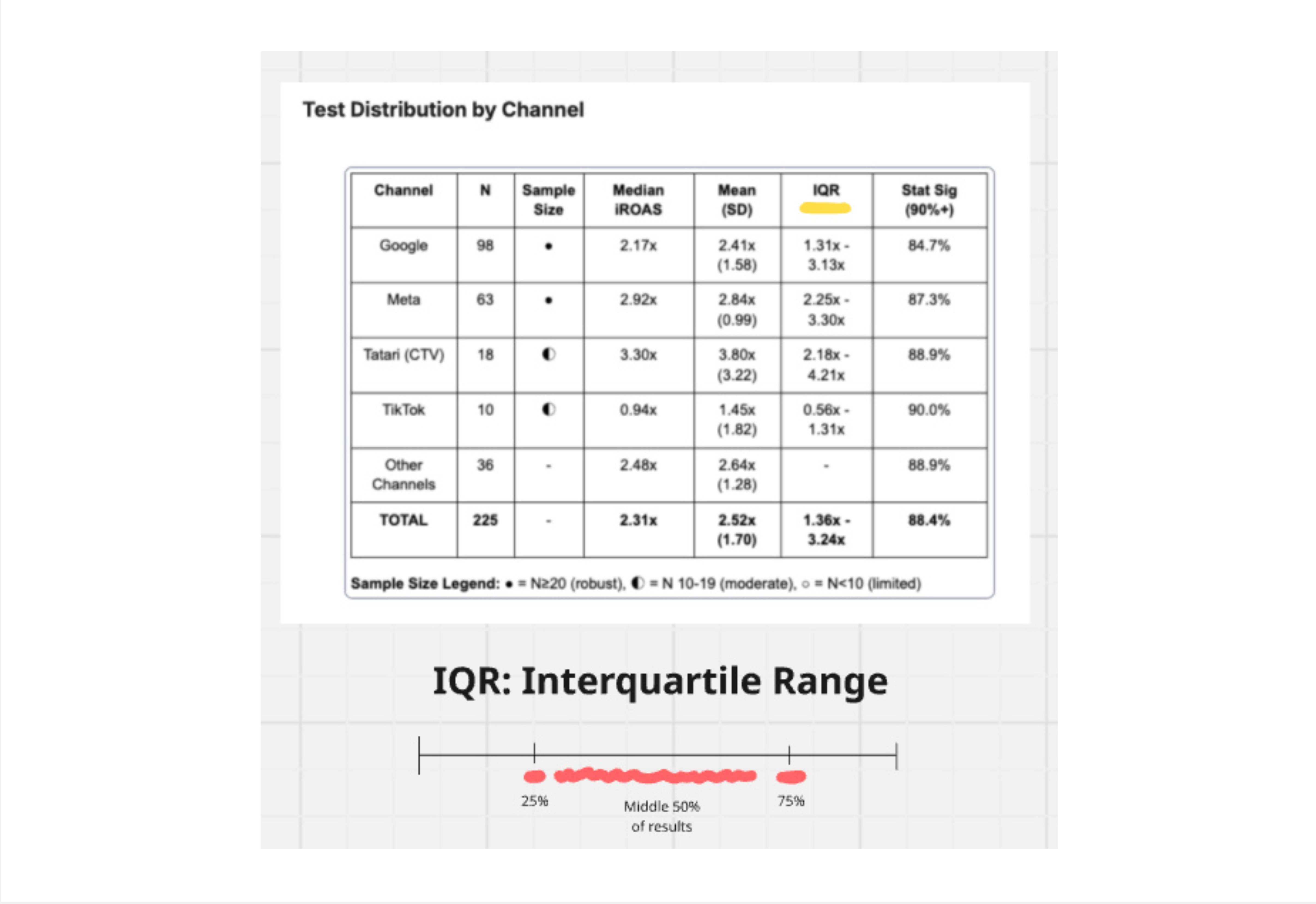 Test Distribution by Channel

| Channel | N | Sample Size | Median iROAS | Mean (SD) | IQR | Stat Sig (90%+) |
|---|---|---|---|---|---|---|
| Google | 98 | ● | 2.17x | 2.41x (1.58) | 1.31x - 3.13x | 84.7% |
| Meta | 63 | ● | 2.92x | 2.84x (0.99) | 2.25x - 3.30x | 87.3% |
| Tatari (CTV) | 18 | ◐ | 3.30x | 3.80x (3.22) | 2.18x - 4.21x | 88.9% |
| TikTok | 10 | ◐ | 0.94x | 1.45x (1.82) | 0.56x - 1.31x | 90.0% |
| Other Channels | 36 | - | 2.48x | 2.64x (1.28) | - | 88.9% |
| TOTAL | 225 | - | 2.31x | 2.52x (1.70) | 1.36x - 3.24x | 88.4% |

Sample Size Legend: ● = N≥20 (robust), ◐ = N 10-19 (moderate), ○ = N<10 (limited)

IQR: Interquartile Range

25%

Middle 50% of results

75%